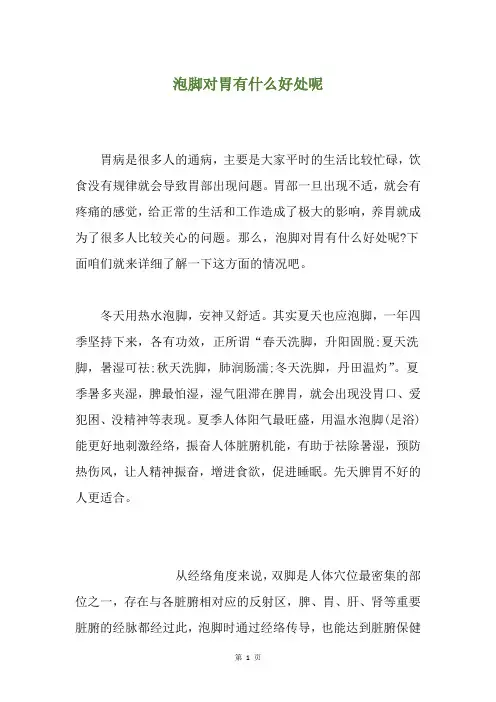 泡脚对胃有什么好处呢

胃病是很多人的通病，主要是大家平时的生活比较忙碌，饮食没有规律就会导致胃部出现问题。胃部一旦出现不适，就会有疼痛的感觉，给正常的生活和工作造成了极大的影响，养胃就成为了很多人比较关心的问题。那么，泡脚对胃有什么好处呢?下面咱们就来详细了解一下这方面的情况吧。

冬天用热水泡脚，安神又舒适。其实夏天也应泡脚，一年四季坚持下来，各有功效，正所谓“春天洗脚，升阳固脱;夏天洗脚，暑湿可祛;秋天洗脚，肺润肠濡;冬天洗脚，丹田温灼”。夏季暑多夹湿，脾最怕湿，湿气阻滞在脾胃，就会出现没胃口、爱犯困、没精神等表现。夏季人体阳气最旺盛，用温水泡脚(足浴)能更好地刺激经络，振奋人体脏腑机能，有助于祛除暑湿，预防热伤风，让人精神振奋，增进食欲，促进睡眠。先天脾胃不好的人更适合。

从经络角度来说，双脚是人体穴位最密集的部位之一，存在与各脏腑相对应的反射区，脾、胃、肝、肾等重要脏腑的经脉都经过此，泡脚时通过经络传导，也能达到脏腑保健

第 1 页